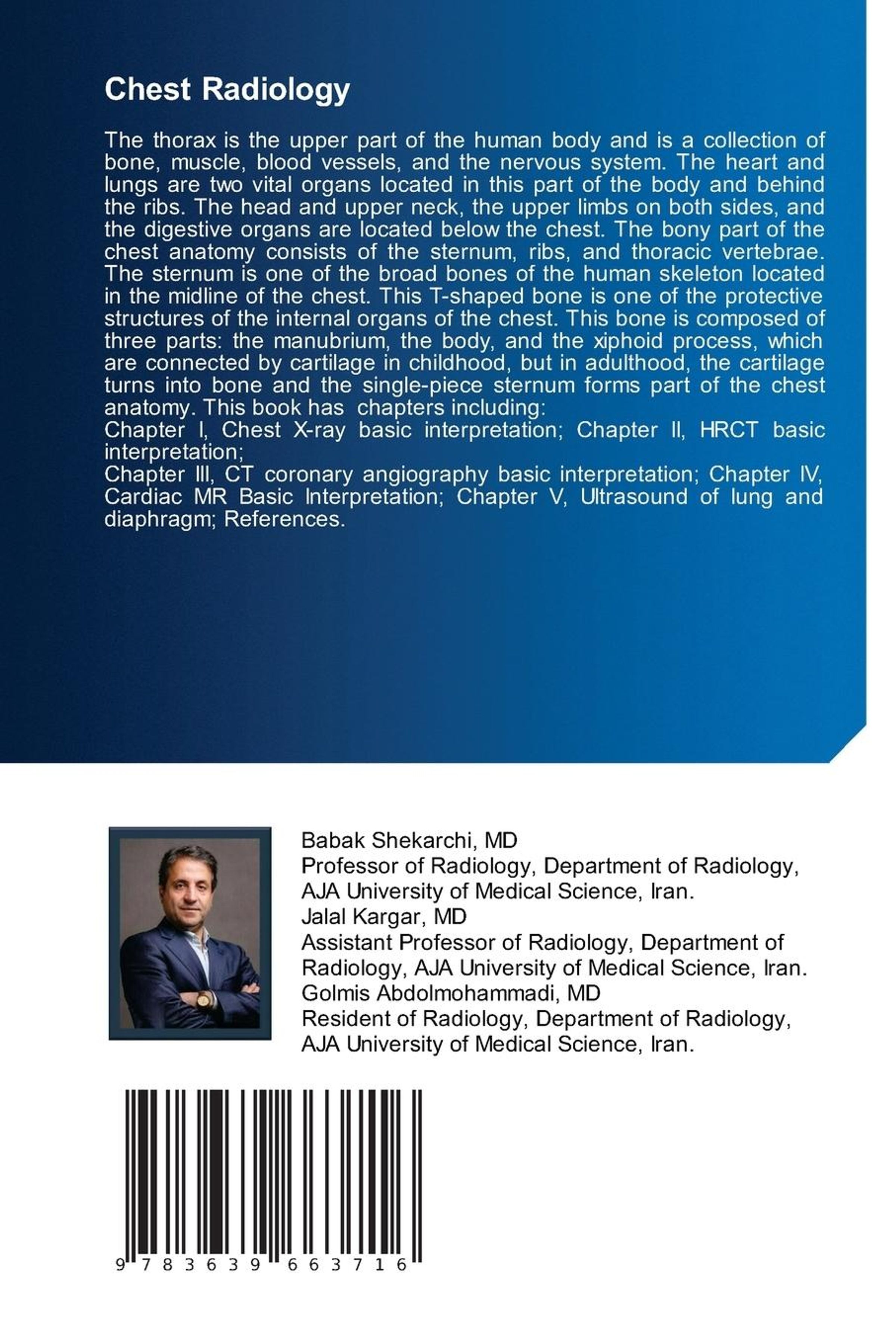 Chest Radiology

The thorax is the upper part of the human body and is a collection of bone, muscle, blood vessels, and the nervous system. The heart and lungs are two vital organs located in this part of the body and behind the ribs. The head and upper neck, the upper limbs on both sides, and the digestive organs are located below the chest. The bony part of the chest anatomy consists of the sternum, ribs, and thoracic vertebrae. The sternum is one of the broad bones of the human skeleton located in the midline of the chest. This T-shaped bone is one of the protective structures of the internal organs of the chest. This bone is composed of three parts: the manubrium, the body, and the xiphoid process, which are connected by cartilage in childhood, but in adulthood, the cartilage turns into bone and the single-piece sternum forms part of the chest anatomy. This book has chapters including:
Chapter I, Chest X-ray basic interpretation; Chapter II, HRCT basic interpretation;
Chapter III, CT coronary angiography basic interpretation; Chapter IV, Cardiac MR Basic Interpretation; Chapter V, Ultrasound of lung and diaphragm; References.

Babak Shekarchi, MD
Professor of Radiology, Department of Radiology, AJA University of Medical Science, Iran.
Jalal Kargar, MD
Assistant Professor of Radiology, Department of Radiology, AJA University of Medical Science, Iran.
Golmis Abdolmohammadi, MD
Resident of Radiology, Department of Radiology, AJA University of Medical Science, Iran.

9 783639 663716